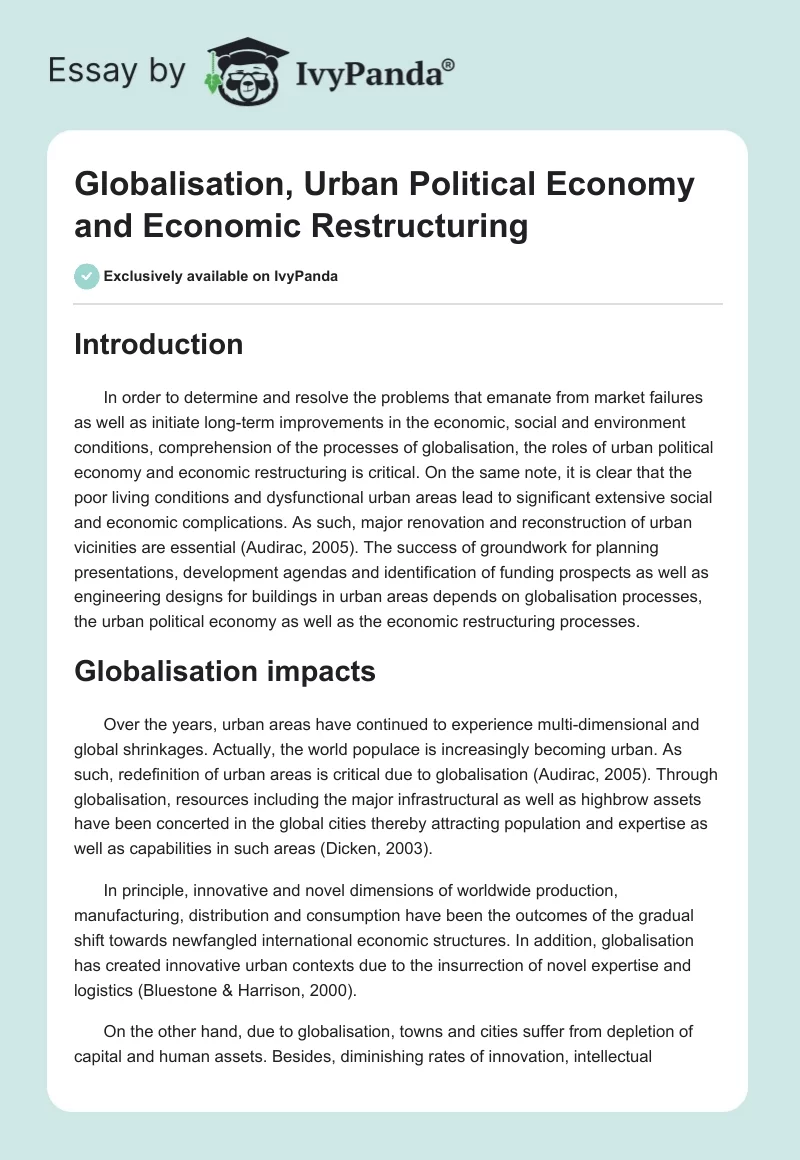 Essay by IvyPanda®

Globalisation, Urban Political Economy and Economic Restructuring

Exclusively available on IvyPanda

Introduction

In order to determine and resolve the problems that emanate from market failures as well as initiate long-term improvements in the economic, social and environment conditions, comprehension of the processes of globalisation, the roles of urban political economy and economic restructuring is critical. On the same note, it is clear that the poor living conditions and dysfunctional urban areas lead to significant extensive social and economic complications. As such, major renovation and reconstruction of urban vicinities are essential (Audirac, 2005). The success of groundwork for planning presentations, development agendas and identification of funding prospects as well as engineering designs for buildings in urban areas depends on globalisation processes, the urban political economy as well as the economic restructuring processes.

Globalisation impacts

Over the years, urban areas have continued to experience multi-dimensional and global shrinkages. Actually, the world populace is increasingly becoming urban. As such, redefinition of urban areas is critical due to globalisation (Audirac, 2005). Through globalisation, resources including the major infrastructural as well as highbrow assets have been concerted in the global cities thereby attracting population and expertise as well as capabilities in such areas (Dicken, 2003).

In principle, innovative and novel dimensions of worldwide production, manufacturing, distribution and consumption have been the outcomes of the gradual shift towards newfangled international economic structures. In addition, globalisation has created innovative urban contexts due to the insurrection of novel expertise and logistics (Bluestone & Harrison, 2000).

On the other hand, due to globalisation, towns and cities suffer from depletion of capital and human assets. Besides, diminishing rates of innovation, intellectual